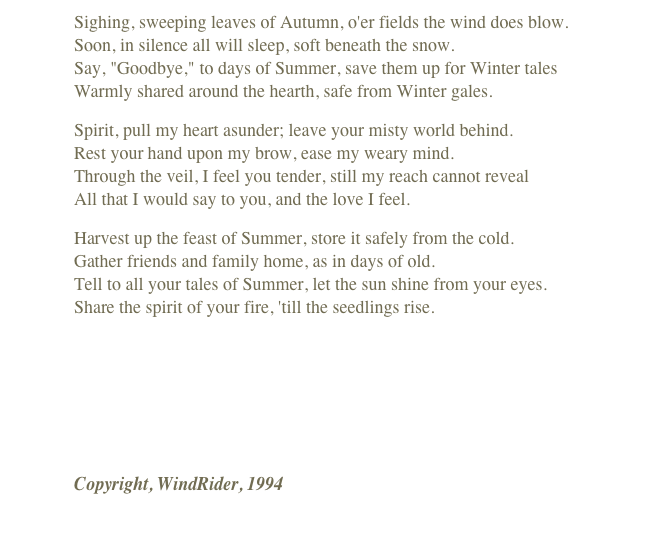 Sighing, sweeping leaves of Autumn, o'er fields the wind does blow.
Soon, in silence all will sleep, soft beneath the snow.
Say, "Goodbye," to days of Summer, save them up for Winter tales
Warmly shared around the hearth, safe from Winter gales.

Spirit, pull my heart asunder; leave your misty world behind.
Rest your hand upon my brow, ease my weary mind.
Through the veil, I feel you tender, still my reach cannot reveal
All that I would say to you, and the love I feel.

Harvest up the feast of Summer, store it safely from the cold.
Gather friends and family home, as in days of old.
Tell to all your tales of Summer, let the sun shine from your eyes.
Share the spirit of your fire, 'till the seedlings rise.

Copyright, WindRider, 1994